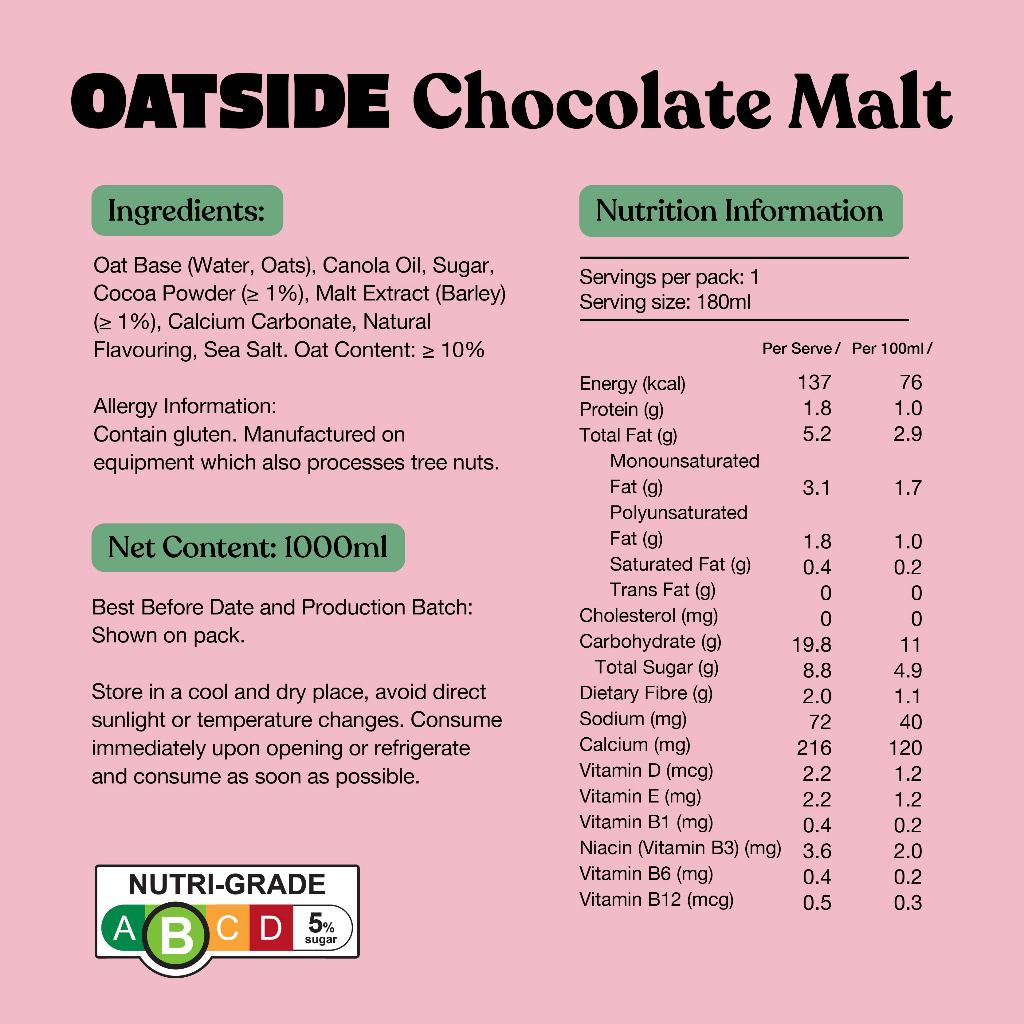 OATSIDE Chocolate Malt

Ingredients:

Oat Base (Water, Oats), Canola Oil, Sugar, Cocoa Powder (≥ 1%), Malt Extract (Barley) (≥ 1%), Calcium Carbonate, Natural Flavouring, Sea Salt. Oat Content: ≥ 10%

Allergy Information:
Contain gluten. Manufactured on equipment which also processes tree nuts.

Net Content: 1000ml

Best Before Date and Production Batch: Shown on pack.

Store in a cool and dry place, avoid direct sunlight or temperature changes. Consume immediately upon opening or refrigerate and consume as soon as possible.

NUTRI-GRADE
A B C D 5% sugar

Nutrition Information

Servings per pack: 1
Serving size: 180ml

| | Per Serve / | Per 100ml / |
|---|---|---|
| Energy (kcal) | 137 | 76 |
| Protein (g) | 1.8 | 1.0 |
| Total Fat (g) | 5.2 | 2.9 |
| Monounsaturated Fat (g) | 3.1 | 1.7 |
| Polyunsaturated Fat (g) | 1.8 | 1.0 |
| Saturated Fat (g) | 0.4 | 0.2 |
| Trans Fat (g) | 0 | 0 |
| Cholesterol (mg) | 0 | 0 |
| Carbohydrate (g) | 19.8 | 11 |
| Total Sugar (g) | 8.8 | 4.9 |
| Dietary Fibre (g) | 2.0 | 1.1 |
| Sodium (mg) | 72 | 40 |
| Calcium (mg) | 216 | 120 |
| Vitamin D (mcg) | 2.2 | 1.2 |
| Vitamin E (mg) | 2.2 | 1.2 |
| Vitamin B1 (mg) | 0.4 | 0.2 |
| Niacin (Vitamin B3) (mg) | 3.6 | 2.0 |
| Vitamin B6 (mg) | 0.4 | 0.2 |
| Vitamin B12 (mcg) | 0.5 | 0.3 |